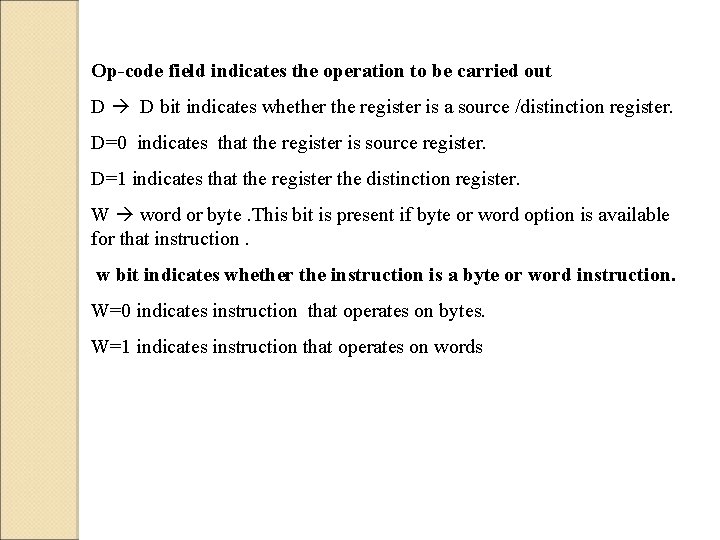 Op-code field indicates the operation to be carried out

D → D bit indicates whether the register is a source /distinction register.

D=0 indicates that the register is source register.

D=1 indicates that the register the distinction register.

W → word or byte .This bit is present if byte or word option is available for that instruction .

w bit indicates whether the instruction is a byte or word instruction.

W=0 indicates instruction that operates on bytes.

W=1 indicates instruction that operates on words